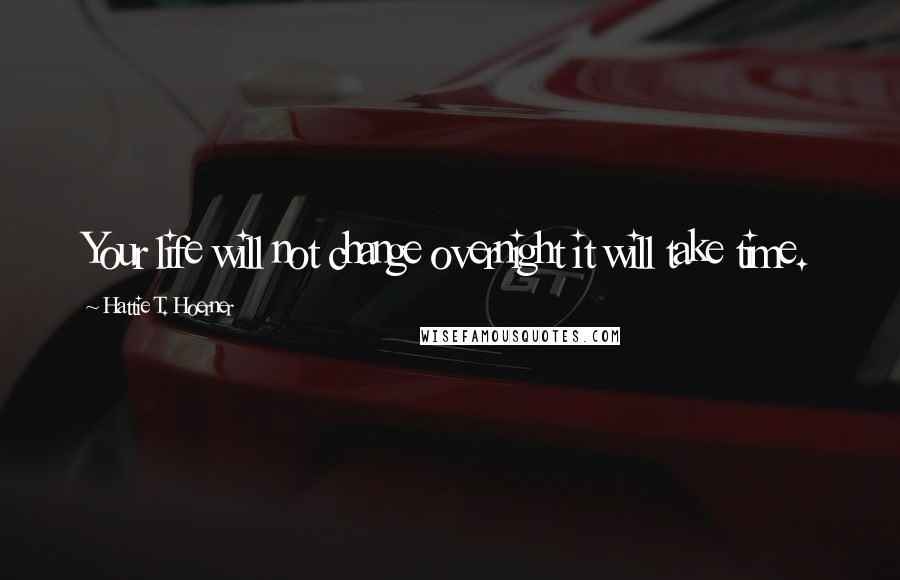 Your life will not change overnight it will take time.

~ Hattie T. Hoerner

WISEFAMOUSQUOTES.COM

GT